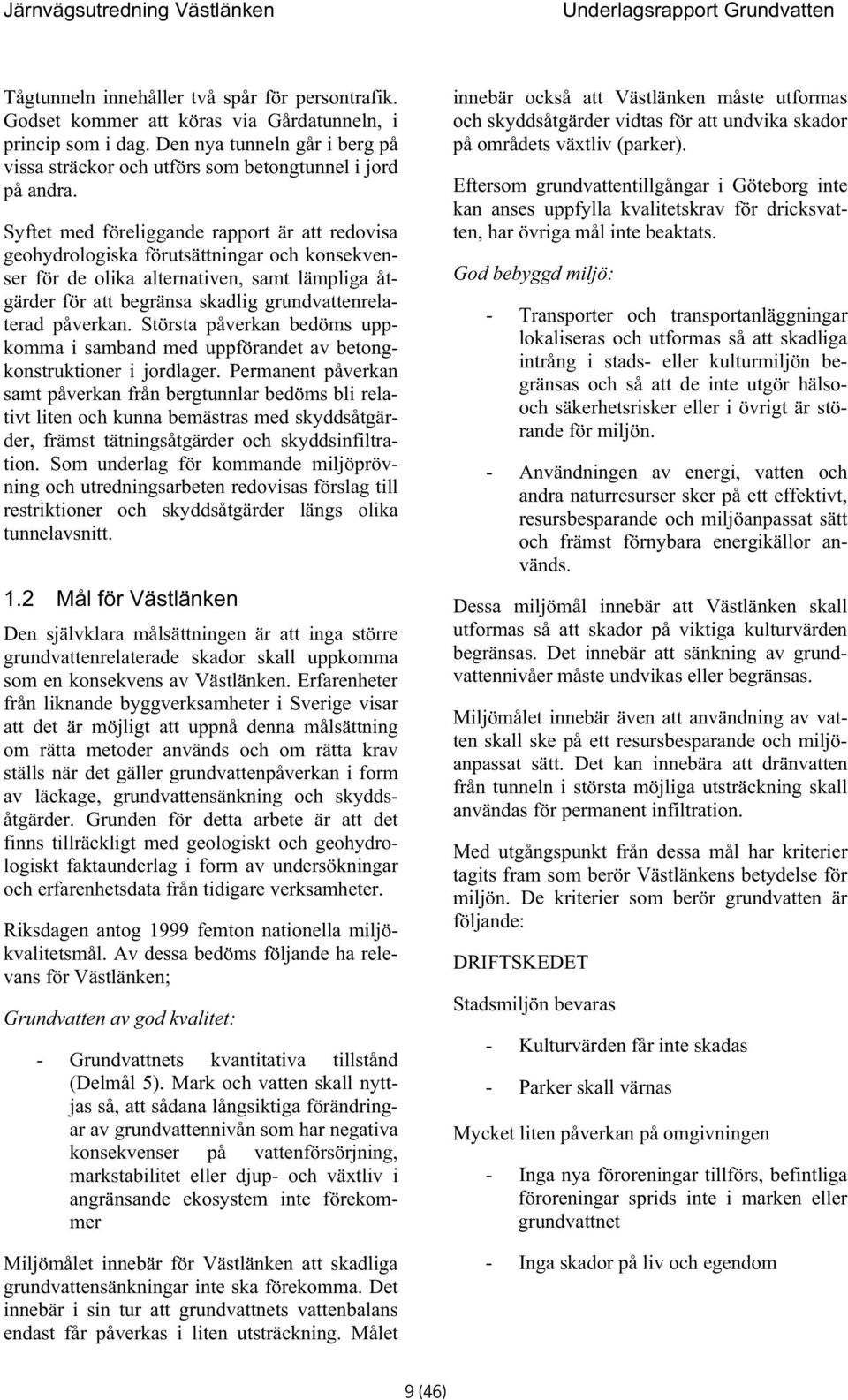 Järnvägsutredning Västlänken

Underlagsrapport Grundvatten

Tågtunneln innehåller två spår för persontrafik. Godset kommer att köras via Gårdatunneln, i princip som i dag. Den nya tunneln går i berg på vissa sträckor och utförs som betongtunnel i jord på andra.

Syftet med föreliggande rapport är att redovisa geohydrologiska förutsättningar och konsekvenser för de olika alternativen, samt lämpliga åtgärder för att begränsa skadlig grundvattenrelaterad påverkan. Största påverkan bedöms uppkomma i samband med uppförandet av betongkonstruktioner i jordlager. Permanent påverkan samt påverkan från bergtunnlar bedöms bli relativt liten och kunna bemästras med skyddsåtgärder, främst tätningsåtgärder och skyddsinfiltration. Som underlag för kommande miljöprövning och utredningsarbeten redovisas förslag till restriktioner och skyddsåtgärder längs olika tunnelavsnitt.

1.2 Mål för Västlänken

Den självklara målsättningen är att inga större grundvattenrelaterade skador skall uppkomma som en konsekvens av Västlänken. Erfarenheter från liknande byggverksamheter i Sverige visar att det är möjligt att uppnå denna målsättning om rätta metoder används och om rätta krav ställs när det gäller grundvattenpåverkan i form av läckage, grundvattensänkning och skyddsåtgärder. Grunden för detta arbete är att det finns tillräckligt med geologiskt och geohydrologiskt faktaunderlag i form av undersökningar och erfarenhetsdata från tidigare verksamheter.

Riksdagen antog 1999 femton nationella miljökvalitetsmål. Av dessa bedöms följande ha relevans för Västlänken;

Grundvatten av god kvalitet:

- Grundvattnets kvantitativa tillstånd (Delmål 5). Mark och vatten skall nyttjas så, att sådana långsiktiga förändringar av grundvattennivån som har negativa konsekvenser på vattenförsörjning, markstabilitet eller djup- och växtliv i angränsande ekosystem inte förekommer

Miljömålet innebär för Västlänken att skadliga grundvattensänkningar inte ska förekomma. Det innebär i sin tur att grundvattnets vattenbalans endast får påverkas i liten utsträckning. Målet innebär också att Västlänken måste utformas och skyddsåtgärder vidtas för att undvika skador på områdets växtliv (parker).

Eftersom grundvattentillgångar i Göteborg inte kan anses uppfylla kvalitetskrav för dricksvatten, har övriga mål inte beaktats.

God bebyggd miljö:

- Transporter och transportanläggningar lokaliseras och utformas så att skadliga intrång i stads- eller kulturmiljön begränsas och så att de inte utgör hälso- och säkerhetsrisker eller i övrigt är störande för miljön.

- Användningen av energi, vatten och andra naturresurser sker på ett effektivt, resursbesparande och miljöanpassat sätt och främst förnybara energikällor används.

Dessa miljömål innebär att Västlänken skall utformas så att skador på viktiga kulturvärden begränsas. Det innebär att sänkning av grundvattennivåer måste undvikas eller begränsas.

Miljömålet innebär även att användning av vatten skall ske på ett resursbesparande och miljöanpassat sätt. Det kan innebära att dränvatten från tunneln i största möjliga utsträckning skall användas för permanent infiltration.

Med utgångspunkt från dessa mål har kriterier tagits fram som berör Västlänkens betydelse för miljön. De kriterier som berör grundvatten är följande:

DRIFTSKEDET

Stadsmiljön bevaras

- Kulturvärden får inte skadas

- Parker skall värnas

Mycket liten påverkan på omgivningen

- Inga nya föroreningar tillförs, befintliga föroreningar sprids inte i marken eller grundvattnet

- Inga skador på liv och egendom

9 (46)